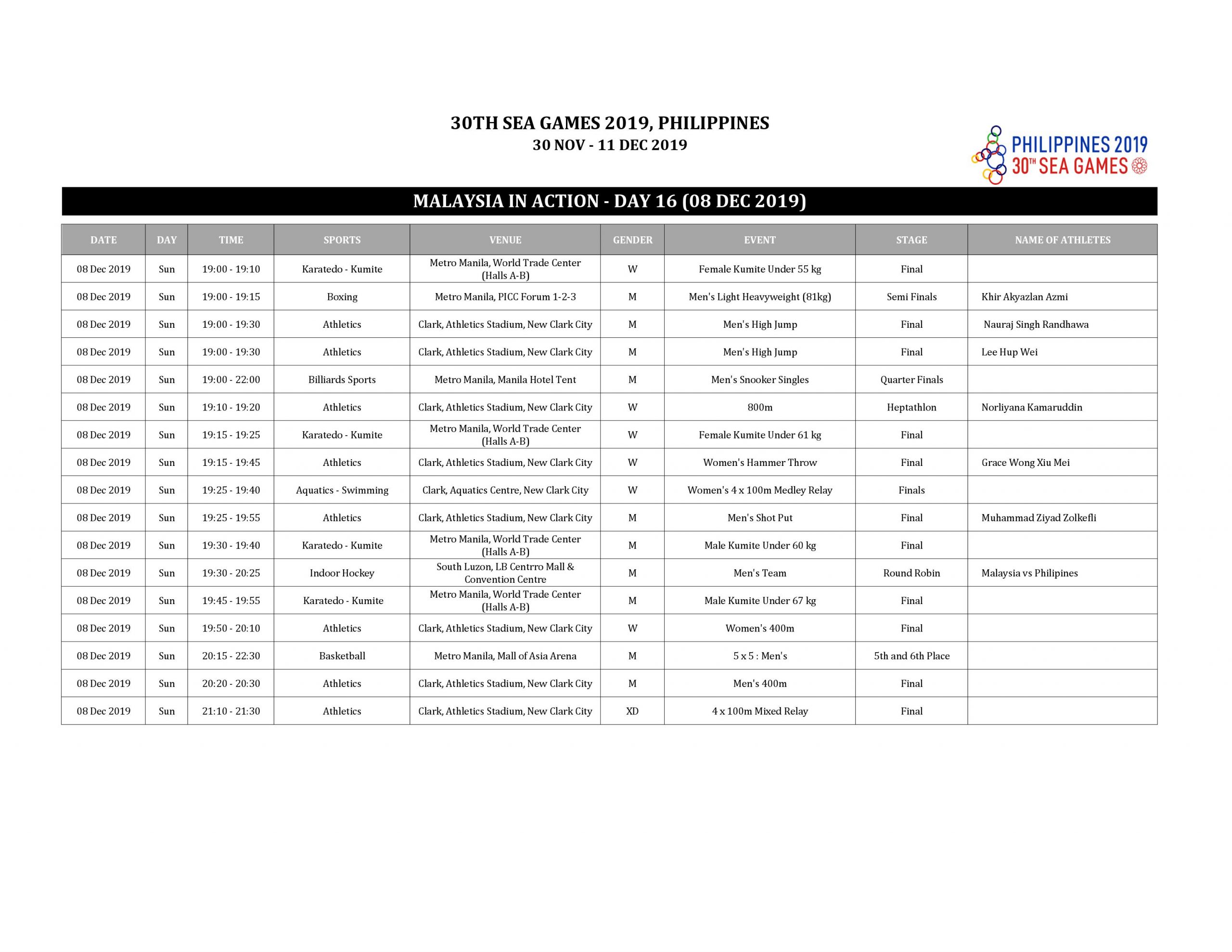 30TH SEA GAMES 2019, PHILIPPINES
30 NOV - 11 DEC 2019

PHILIPPINES 2019
30TH SEA GAMES

MALAYSIA IN ACTION - DAY 16 (08 DEC 2019)

| DATE | DAY | TIME | SPORTS | VENUE | GENDER | EVENT | STAGE | NAME OF ATHLETES |
|---|---|---|---|---|---|---|---|---|
| 08 Dec 2019 | Sun | 19:00 - 19:10 | Karatedo - Kumite | Metro Manila, World Trade Center (Halls A-B) | W | Female Kumite Under 55 kg | Final | |
| 08 Dec 2019 | Sun | 19:00 - 19:15 | Boxing | Metro Manila, PICC Forum 1-2-3 | M | Men's Light Heavyweight (81kg) | Semi Finals | Khir Akyazlan Azmi |
| 08 Dec 2019 | Sun | 19:00 - 19:30 | Athletics | Clark, Athletics Stadium, New Clark City | M | Men's High Jump | Final | Nauraj Singh Randhawa |
| 08 Dec 2019 | Sun | 19:00 - 19:30 | Athletics | Clark, Athletics Stadium, New Clark City | M | Men's High Jump | Final | Lee Hup Wei |
| 08 Dec 2019 | Sun | 19:00 - 22:00 | Billiards Sports | Metro Manila, Manila Hotel Tent | M | Men's Snooker Singles | Quarter Finals | |
| 08 Dec 2019 | Sun | 19:10 - 19:20 | Athletics | Clark, Athletics Stadium, New Clark City | W | 800m | Heptathlon | Norliyana Kamaruddin |
| 08 Dec 2019 | Sun | 19:15 - 19:25 | Karatedo - Kumite | Metro Manila, World Trade Center (Halls A-B) | W | Female Kumite Under 61 kg | Final | |
| 08 Dec 2019 | Sun | 19:15 - 19:45 | Athletics | Clark, Athletics Stadium, New Clark City | W | Women's Hammer Throw | Final | Grace Wong Xiu Mei |
| 08 Dec 2019 | Sun | 19:25 - 19:40 | Aquatics - Swimming | Clark, Aquatics Centre, New Clark City | W | Women's 4 x 100m Medley Relay | Finals | |
| 08 Dec 2019 | Sun | 19:25 - 19:55 | Athletics | Clark, Athletics Stadium, New Clark City | M | Men's Shot Put | Final | Muhammad Ziyad Zolkefli |
| 08 Dec 2019 | Sun | 19:30 - 19:40 | Karatedo - Kumite | Metro Manila, World Trade Center (Halls A-B) | M | Male Kumite Under 60 kg | Final | |
| 08 Dec 2019 | Sun | 19:30 - 20:25 | Indoor Hockey | South Luzon, LB Centrro Mall & Convention Centre | M | Men's Team | Round Robin | Malaysia vs Philipines |
| 08 Dec 2019 | Sun | 19:45 - 19:55 | Karatedo - Kumite | Metro Manila, World Trade Center (Halls A-B) | M | Male Kumite Under 67 kg | Final | |
| 08 Dec 2019 | Sun | 19:50 - 20:10 | Athletics | Clark, Athletics Stadium, New Clark City | W | Women's 400m | Final | |
| 08 Dec 2019 | Sun | 20:15 - 22:30 | Basketball | Metro Manila, Mall of Asia Arena | M | 5 x 5 : Men's | 5th and 6th Place | |
| 08 Dec 2019 | Sun | 20:20 - 20:30 | Athletics | Clark, Athletics Stadium, New Clark City | M | Men's 400m | Final | |
| 08 Dec 2019 | Sun | 21:10 - 21:30 | Athletics | Clark, Athletics Stadium, New Clark City | XD | 4 x 100m Mixed Relay | Final | |